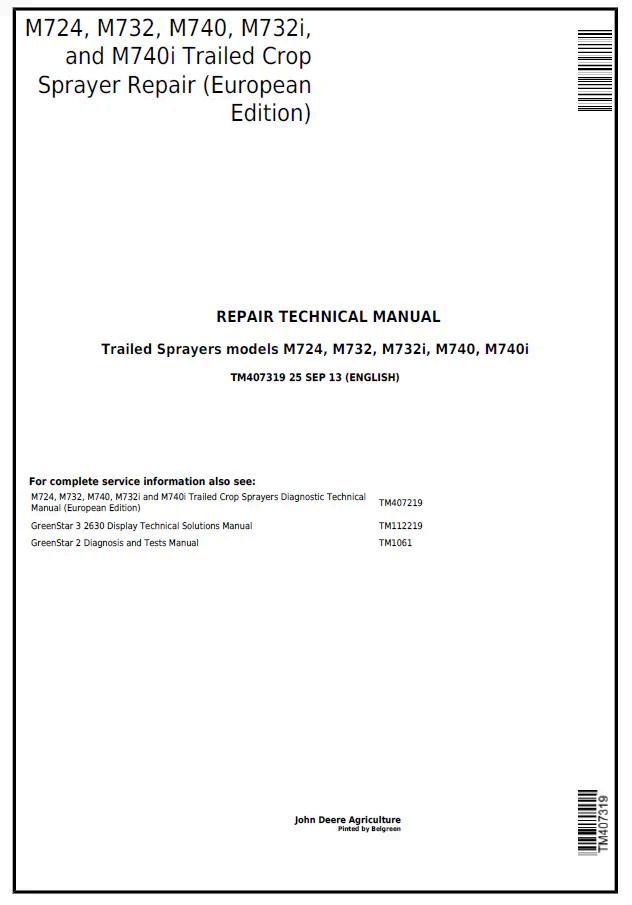 M724, M732, M740, M732i, and M740i Trailed Crop Sprayer Repair (European Edition)

REPAIR TECHNICAL MANUAL

Trailed Sprayers models M724, M732, M732i, M740, M740i

TM407319 25 SEP 13 (ENGLISH)

For complete service information also see:

| | |
|---|---|
| M724, M732, M740, M732i and M740i Trailed Crop Sprayers Diagnostic Technical Manual (European Edition) | TM407219 |
| GreenStar 3 2630 Display Technical Solutions Manual | TM112219 |
| GreenStar 2 Diagnosis and Tests Manual | TM1061 |

John Deere Agriculture
Pinted by Belgreen

TM407319